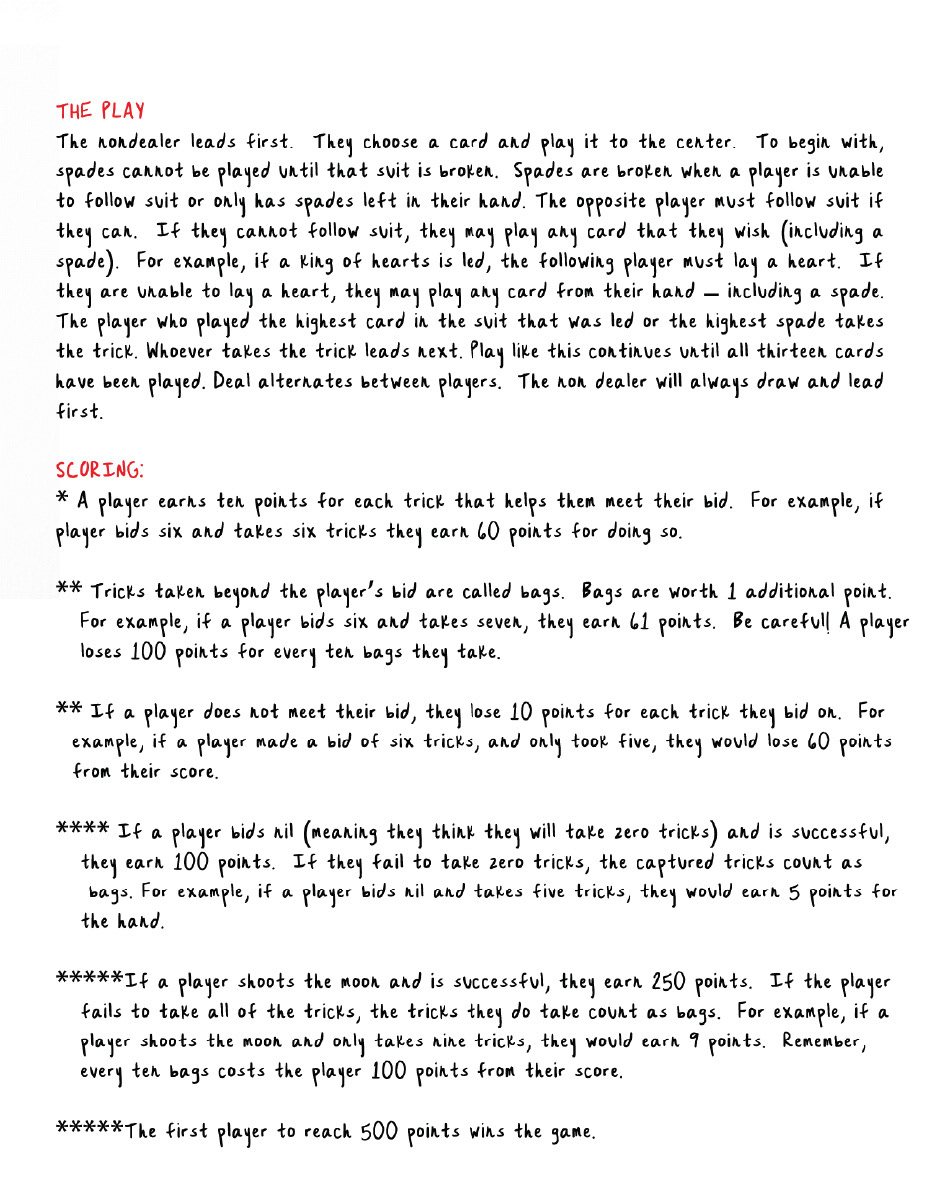 THE PLAY
The nondealer leads first. They choose a card and play it to the center. To begin with, spades cannot be played until that suit is broken. Spades are broken when a player is unable to follow suit or only has spades left in their hand. The opposite player must follow suit if they can. If they cannot follow suit, they may play any card that they wish (including a spade). For example, if a king of hearts is led, the following player must lay a heart. If they are unable to lay a heart, they may play any card from their hand — including a spade. The player who played the highest card in the suit that was led or the highest spade takes the trick. Whoever takes the trick leads next. Play like this continues until all thirteen cards have been played. Deal alternates between players. The non dealer will always draw and lead first.

SCORING:
* A player earns ten points for each trick that helps them meet their bid. For example, if player bids six and takes six tricks they earn 60 points for doing so.

** Tricks taken beyond the player's bid are called bags. Bags are worth 1 additional point. For example, if a player bids six and takes seven, they earn 61 points. Be careful! A player loses 100 points for every ten bags they take.

** If a player does not meet their bid, they lose 10 points for each trick they bid on. For example, if a player made a bid of six tricks, and only took five, they would lose 60 points from their score.

**** If a player bids nil (meaning they think they will take zero tricks) and is successful, they earn 100 points. If they fail to take zero tricks, the captured tricks count as bags. For example, if a player bids nil and takes five tricks, they would earn 5 points for the hand.

*****If a player shoots the moon and is successful, they earn 250 points. If the player fails to take all of the tricks, the tricks they do take count as bags. For example, if a player shoots the moon and only takes nine tricks, they would earn 9 points. Remember, every ten bags costs the player 100 points from their score.

*****The first player to reach 500 points wins the game.